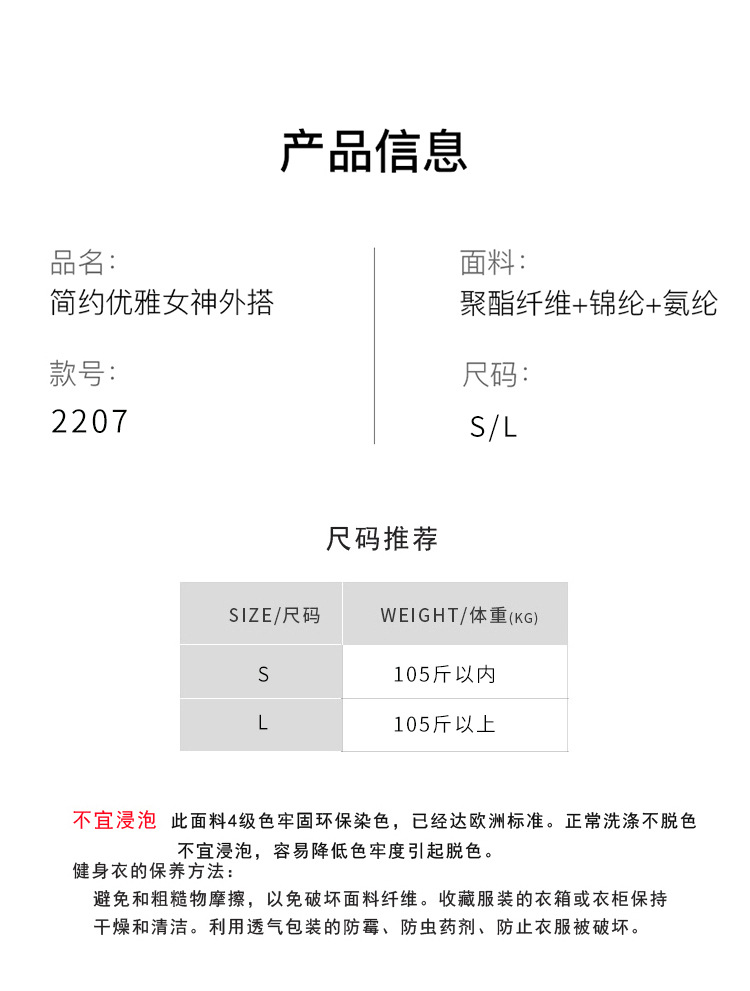 产品信息

品名:
简约优雅女神外搭

款号:
2207

面料:
聚酯纤维+锦纶+氨纶

尺码:
S/L

尺码推荐

| SIZE/尺码 | WEIGHT/体重(KG) |
|---|---|
| S | 105斤以内 |
| L | 105斤以上 |

不宜浸泡 此面料4级色牢固环保染色，已经达欧洲标准。正常洗涤不脱色不宜浸泡，容易降低色牢度引起脱色。

健身衣的保养方法：
避免和粗糙物摩擦，以免破坏面料纤维。收藏服装的衣箱或衣柜保持干燥和清洁。利用透气包装的防霉、防虫药剂、防止衣服被破坏。